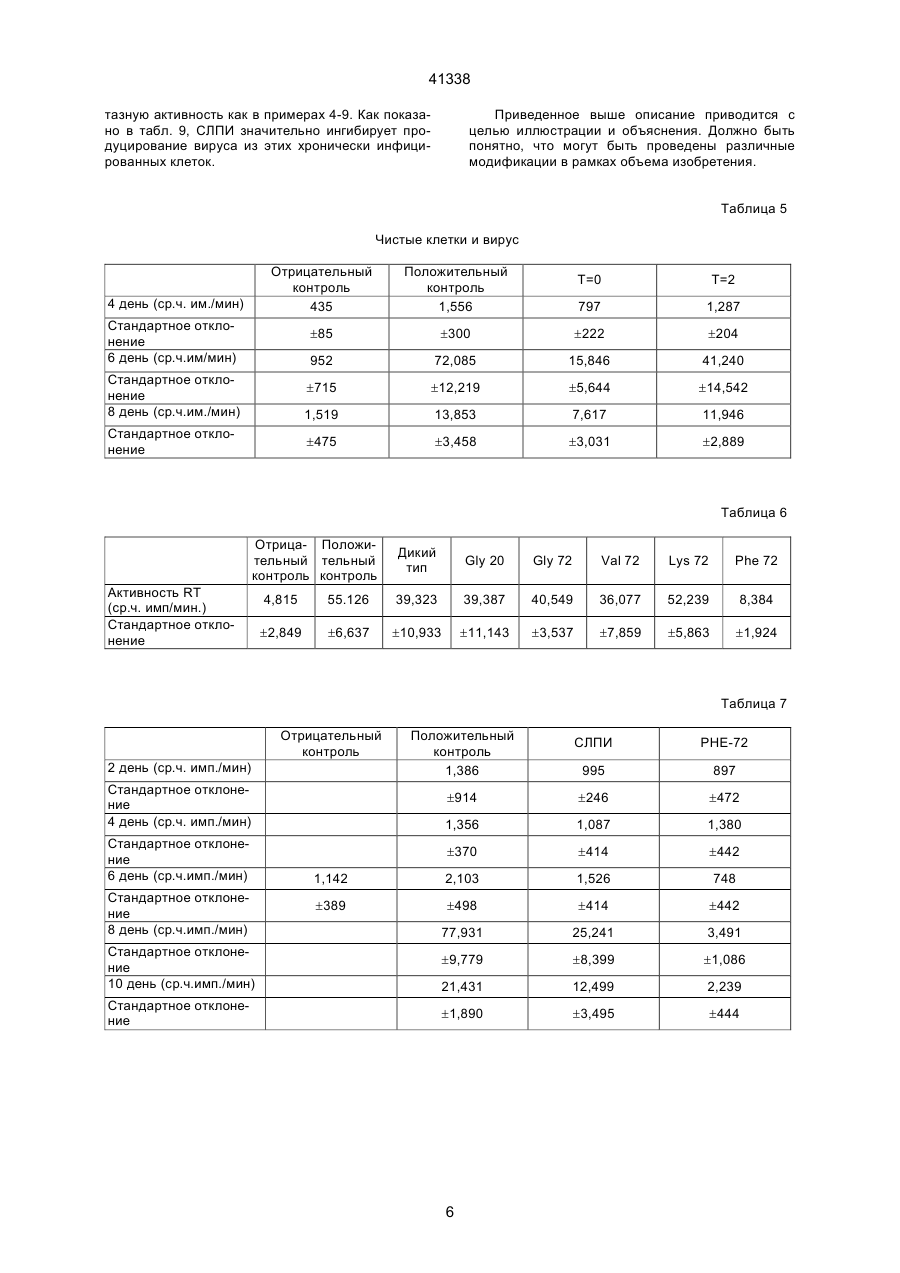 41338

тазную активность как в примерах 4-9. Как показано в табл. 9, СЛПИ значительно ингибирует продуцирование вируса из этих хронически инфицированных клеток.

Приведенное выше описание приводится с целью иллюстрации и объяснения. Должно быть понятно, что могут быть проведены различные модификации в рамках объема изобретения.

Таблица 5

Чистые клетки и вирус

| | Отрицательный контроль | Положительный контроль | T=0 | T=2 |
|---|---|---|---|---|
| 4 день (ср.ч. им./мин) | 435 | 1,556 | 797 | 1,287 |
| Стандартное отклонение | ±85 | ±300 | ±222 | ±204 |
| 6 день (ср.ч.им/мин) | 952 | 72,085 | 15,846 | 41,240 |
| Стандартное отклонение | ±715 | ±12,219 | ±5,644 | ±14,542 |
| 8 день (ср.ч.им./мин) | 1,519 | 13,853 | 7,617 | 11,946 |
| Стандартное отклонение | ±475 | ±3,458 | ±3,031 | ±2,889 |

Таблица 6

| | Отрицательный контроль | Положительный контроль | Дикий тип | Gly 20 | Gly 72 | Val 72 | Lys 72 | Phe 72 |
|---|---|---|---|---|---|---|---|---|
| Активность RT (ср.ч. имп/мин.) | 4,815 | 55.126 | 39,323 | 39,387 | 40,549 | 36,077 | 52,239 | 8,384 |
| Стандартное отклонение | ±2,849 | ±6,637 | ±10,933 | ±11,143 | ±3,537 | ±7,859 | ±5,863 | ±1,924 |

Таблица 7

| | Отрицательный контроль | Положительный контроль | СЛПИ | PHE-72 |
|---|---|---|---|---|
| 2 день (ср.ч. имп./мин) | | 1,386 | 995 | 897 |
| Стандартное отклонение | | ±914 | ±246 | ±472 |
| 4 день (ср.ч. имп./мин) | | 1,356 | 1,087 | 1,380 |
| Стандартное отклонение | | ±370 | ±414 | ±442 |
| 6 день (ср.ч.имп./мин) | 1,142 | 2,103 | 1,526 | 748 |
| Стандартное отклонение | ±389 | ±498 | ±414 | ±442 |
| 8 день (ср.ч.имп./мин) | | 77,931 | 25,241 | 3,491 |
| Стандартное отклонение | | ±9,779 | ±8,399 | ±1,086 |
| 10 день (ср.ч.имп./мин) | | 21,431 | 12,499 | 2,239 |
| Стандартное отклонение | | ±1,890 | ±3,495 | ±444 |

6